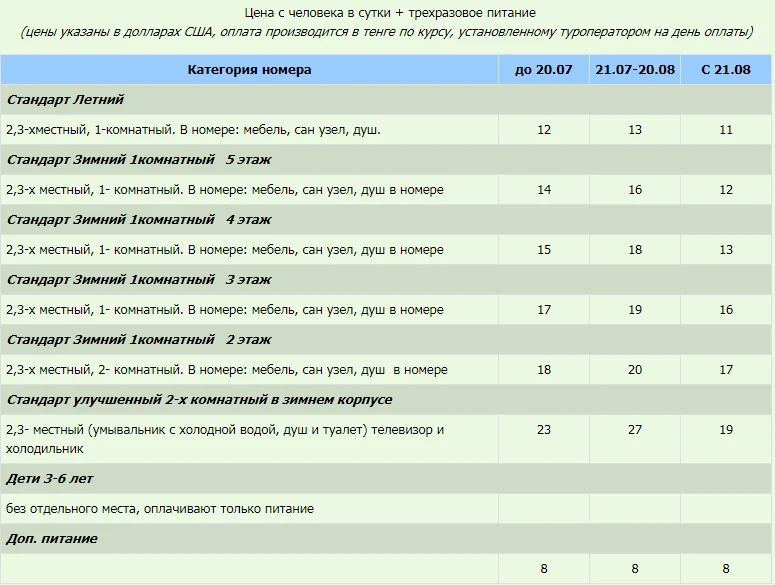 Цена с человека в сутки + трехразовое питание
(цены указаны в долларах США, оплата производится в тенге по курсу, установленному туроператором на день оплаты)

| Категория номера | до 20.07 | 21.07-20.08 | С 21.08 |
|---|---|---|---|
| Стандарт Летний | | | |
| 2,3-хместный, 1-комнатный. В номере: мебель, сан узел, душ. | 12 | 13 | 11 |
| Стандарт Зимний 1комнатный 5 этаж | | | |
| 2,3-х местный, 1- комнатный. В номере: мебель, сан узел, душ в номере | 14 | 16 | 12 |
| Стандарт Зимний 1комнатный 4 этаж | | | |
| 2,3-х местный, 1- комнатный. В номере: мебель, сан узел, душ в номере | 15 | 18 | 13 |
| Стандарт Зимний 1комнатный 3 этаж | | | |
| 2,3-х местный, 1- комнатный. В номере: мебель, сан узел, душ в номере | 17 | 19 | 16 |
| Стандарт Зимний 1комнатный 2 этаж | | | |
| 2,3-х местный, 2- комнатный. В номере: мебель, сан узел, душ в номере | 18 | 20 | 17 |
| Стандарт улучшенный 2-х комнатный в зимнем корпусе | | | |
| 2,3- местный (умывальник с холодной водой, душ и туалет) телевизор и холодильник | 23 | 27 | 19 |
| Дети 3-6 лет | | | |
| без отдельного места, оплачивают только питание | | | |
| Доп. питание | | | |
| | 8 | 8 | 8 |